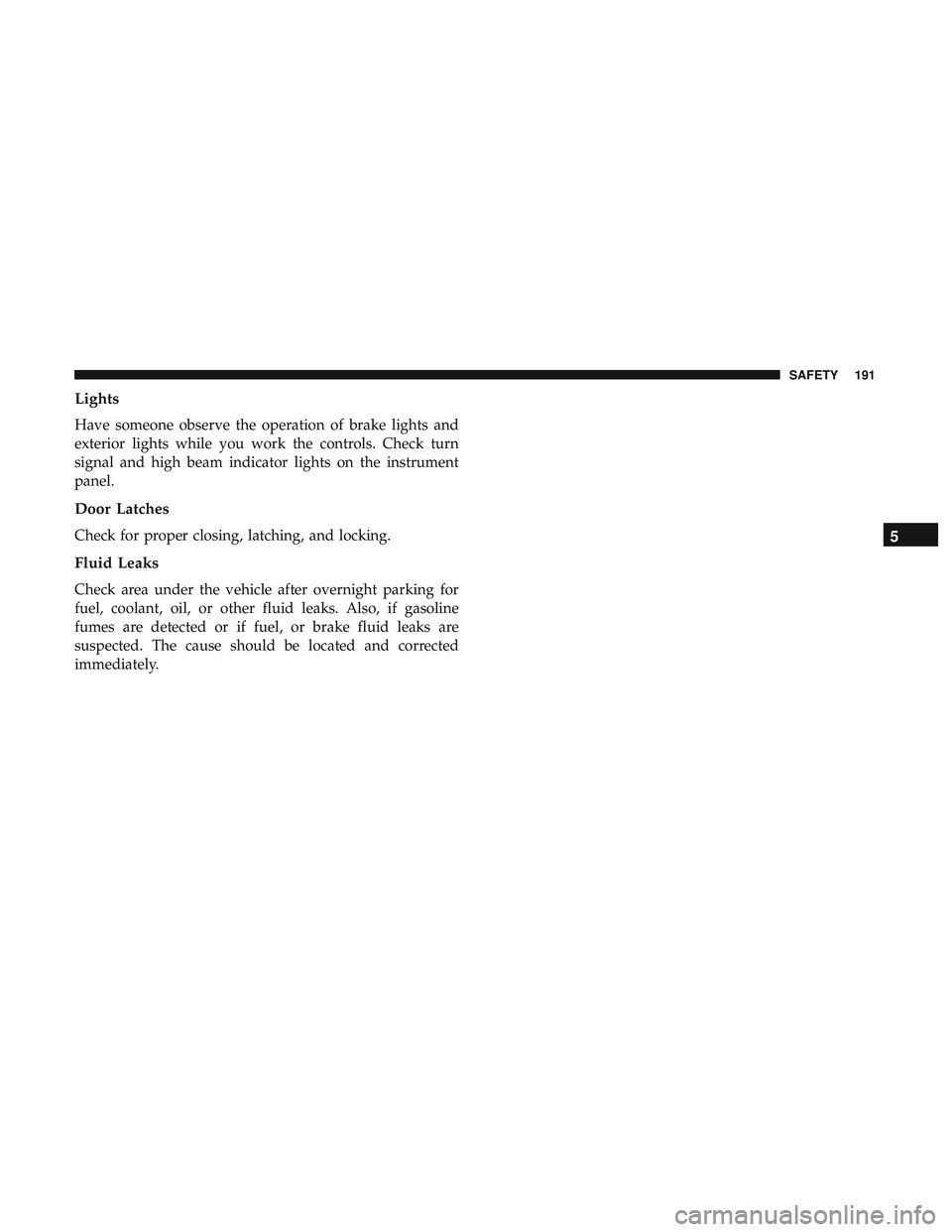 SAFETY 191

Lights

Have someone observe the operation of brake lights and exterior lights while you work the controls. Check turn signal and high beam indicator lights on the instrument panel.

Door Latches

Check for proper closing, latching, and locking.

Fluid Leaks

Check area under the vehicle after overnight parking for fuel, coolant, oil, or other fluid leaks. Also, if gasoline fumes are detected or if fuel, or brake fluid leaks are suspected. The cause should be located and corrected immediately.

5

carmanualsonline.info